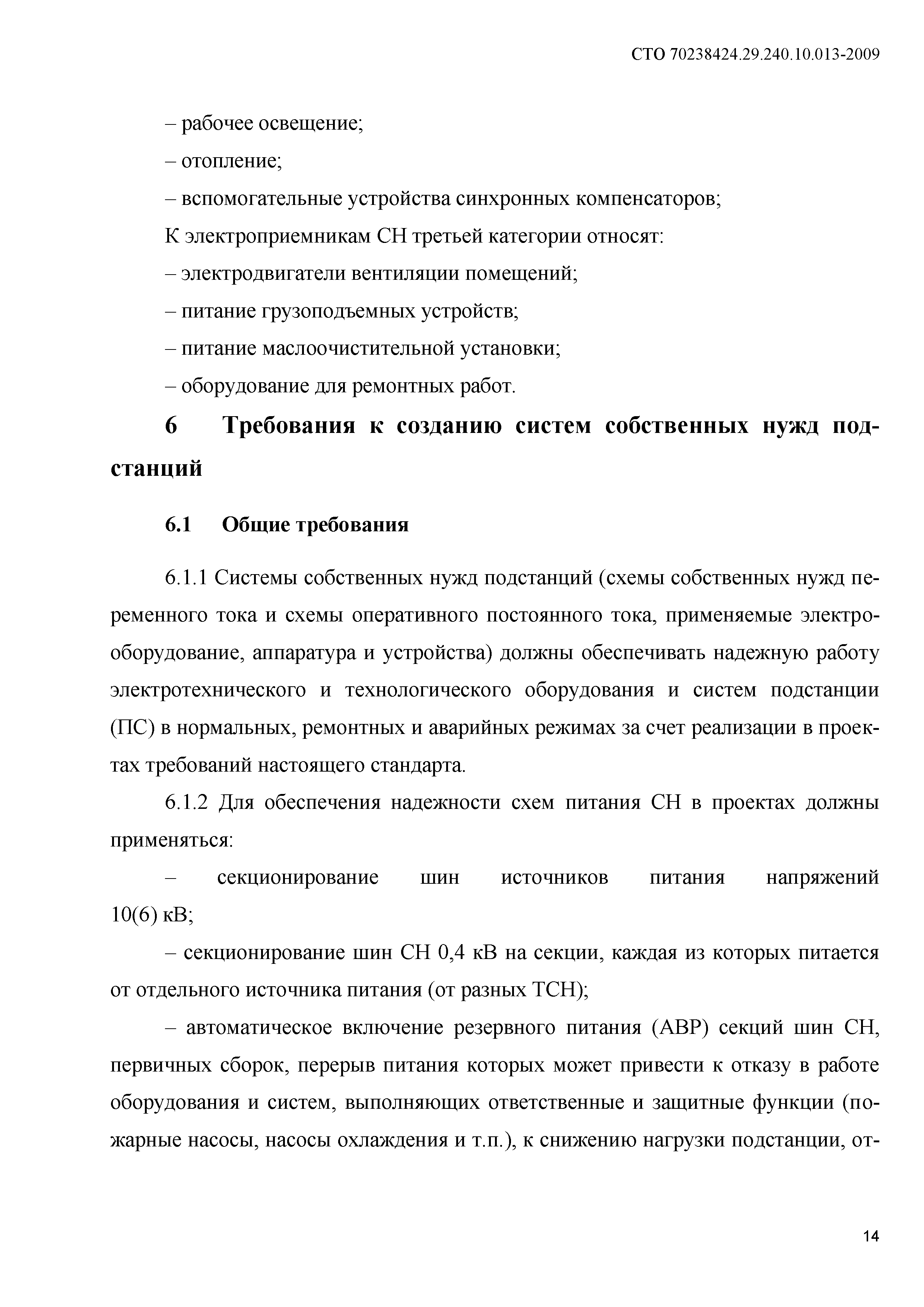 СТО 70238424.29.240.10.013-2009

– рабочее освещение;

– отопление;

– вспомогательные устройства синхронных компенсаторов;

К электроприемникам СН третьей категории относят:

– электродвигатели вентиляции помещений;

– питание грузоподъемных устройств;

– питание маслоочистительной установки;

– оборудование для ремонтных работ.

6 Требования к созданию систем собственных нужд подстанций

6.1 Общие требования

6.1.1 Системы собственных нужд подстанций (схемы собственных нужд переменного тока и схемы оперативного постоянного тока, применяемые электрооборудование, аппаратура и устройства) должны обеспечивать надежную работу электротехнического и технологического оборудования и систем подстанции (ПС) в нормальных, ремонтных и аварийных режимах за счет реализации в проектах требований настоящего стандарта.

6.1.2 Для обеспечения надежности схем питания СН в проектах должны применяться:

– секционирование шин источников питания напряжений 10(6) кВ;

– секционирование шин СН 0,4 кВ на секции, каждая из которых питается от отдельного источника питания (от разных ТСН);

– автоматическое включение резервного питания (АВР) секций шин СН, первичных сборок, перерыв питания которых может привести к отказу в работе оборудования и систем, выполняющих ответственные и защитные функции (пожарные насосы, насосы охлаждения и т.п.), к снижению нагрузки подстанции, от-

14